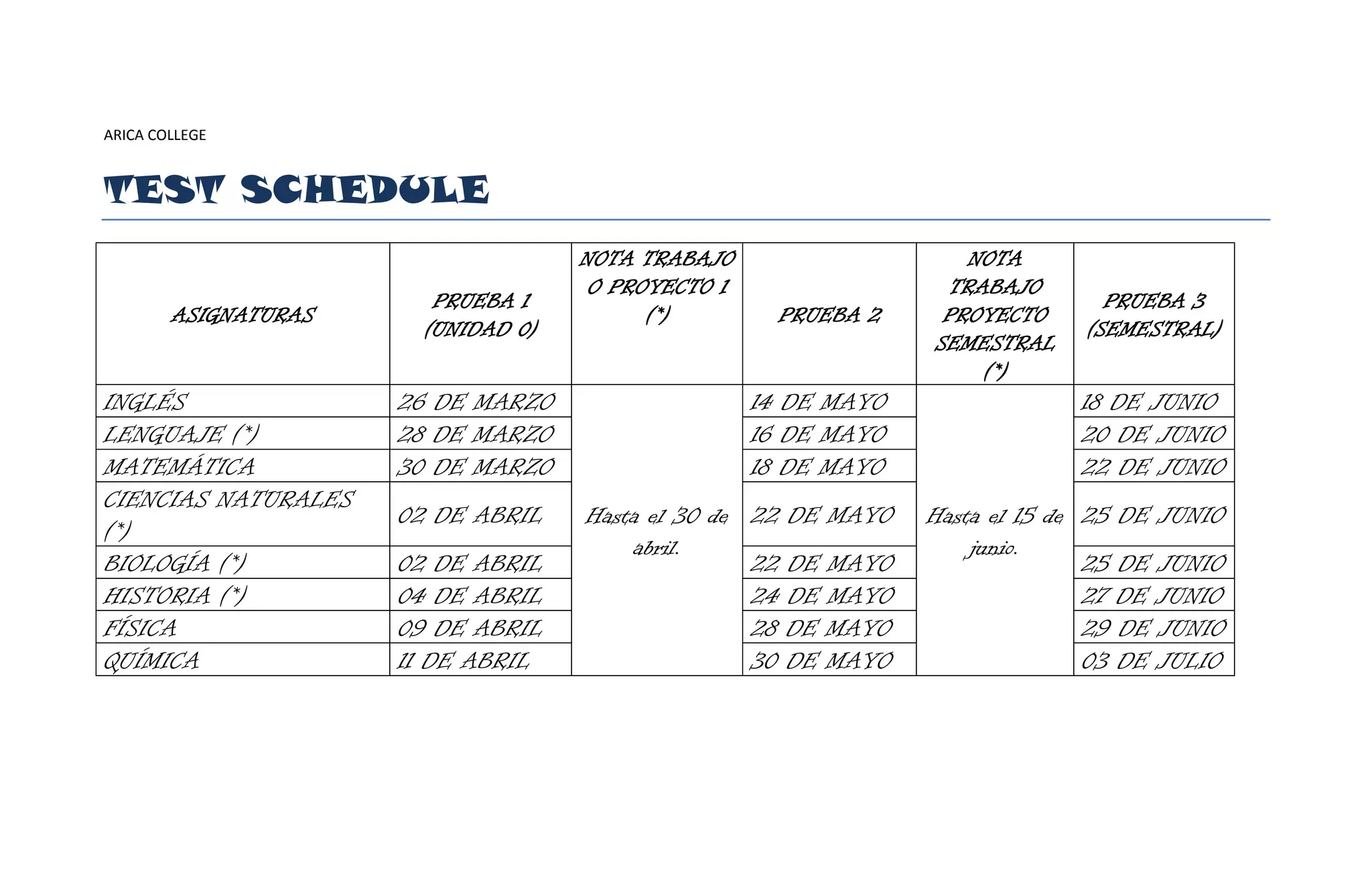 ARICA COLLEGE

TEST SCHEDULE

| ASIGNATURAS | PRUEBA 1 (UNIDAD 0) | NOTA TRABAJO O PROYECTO 1 (*) | PRUEBA 2 | NOTA TRABAJO PROYECTO SEMESTRAL (*) | PRUEBA 3 (SEMESTRAL) |
|---|---|---|---|---|---|
| INGLÉS | 26 DE MARZO | Hasta el 30 de abril. | 14 DE MAYO | Hasta el 15 de junio. | 18 DE JUNIO |
| LENGUAJE (*) | 28 DE MARZO | | 16 DE MAYO | | 20 DE JUNIO |
| MATEMÁTICA | 30 DE MARZO | | 18 DE MAYO | | 22 DE JUNIO |
| CIENCIAS NATURALES (*) | 02 DE ABRIL | | 22 DE MAYO | | 25 DE JUNIO |
| BIOLOGÍA (*) | 02 DE ABRIL | | 22 DE MAYO | | 25 DE JUNIO |
| HISTORIA (*) | 04 DE ABRIL | | 24 DE MAYO | | 27 DE JUNIO |
| FÍSICA | 09 DE ABRIL | | 28 DE MAYO | | 29 DE JUNIO |
| QUÍMICA | 11 DE ABRIL | | 30 DE MAYO | | 03 DE JULIO |